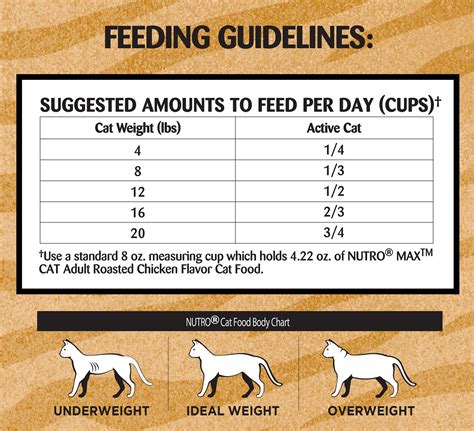 FEEDING GUIDELINES:

SUGGESTED AMOUNTS TO FEED PER DAY (CUPS)†

| Cat Weight (lbs) | Active Cat |
|---|---|
| 4 | 1/4 |
| 8 | 1/3 |
| 12 | 1/2 |
| 16 | 2/3 |
| 20 | 3/4 |

†Use a standard 8 oz. measuring cup which holds 4.22 oz. of NUTRO® MAX™ CAT Adult Roasted Chicken Flavor Cat Food.

NUTRO® Cat Food Body Chart

UNDERWEIGHT

IDEAL WEIGHT

OVERWEIGHT